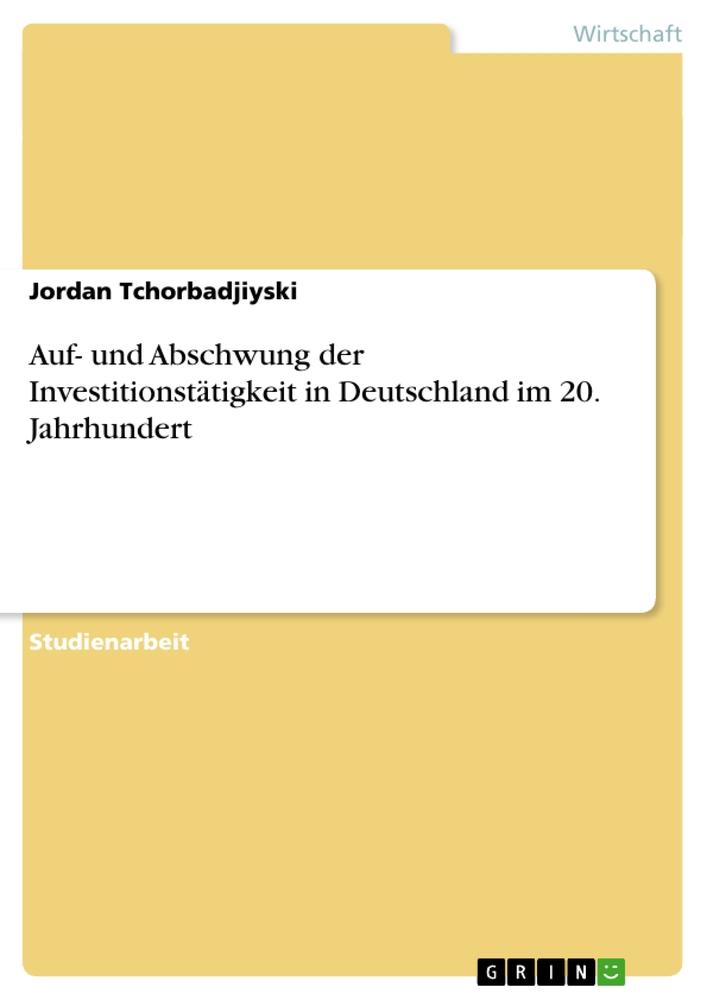 Wirtschaft

Jordan Tchorbadjiyski

Auf- und Abschwung der Investitionstätigkeit in Deutschland im 20. Jahrhundert

Studienarbeit

GRIN